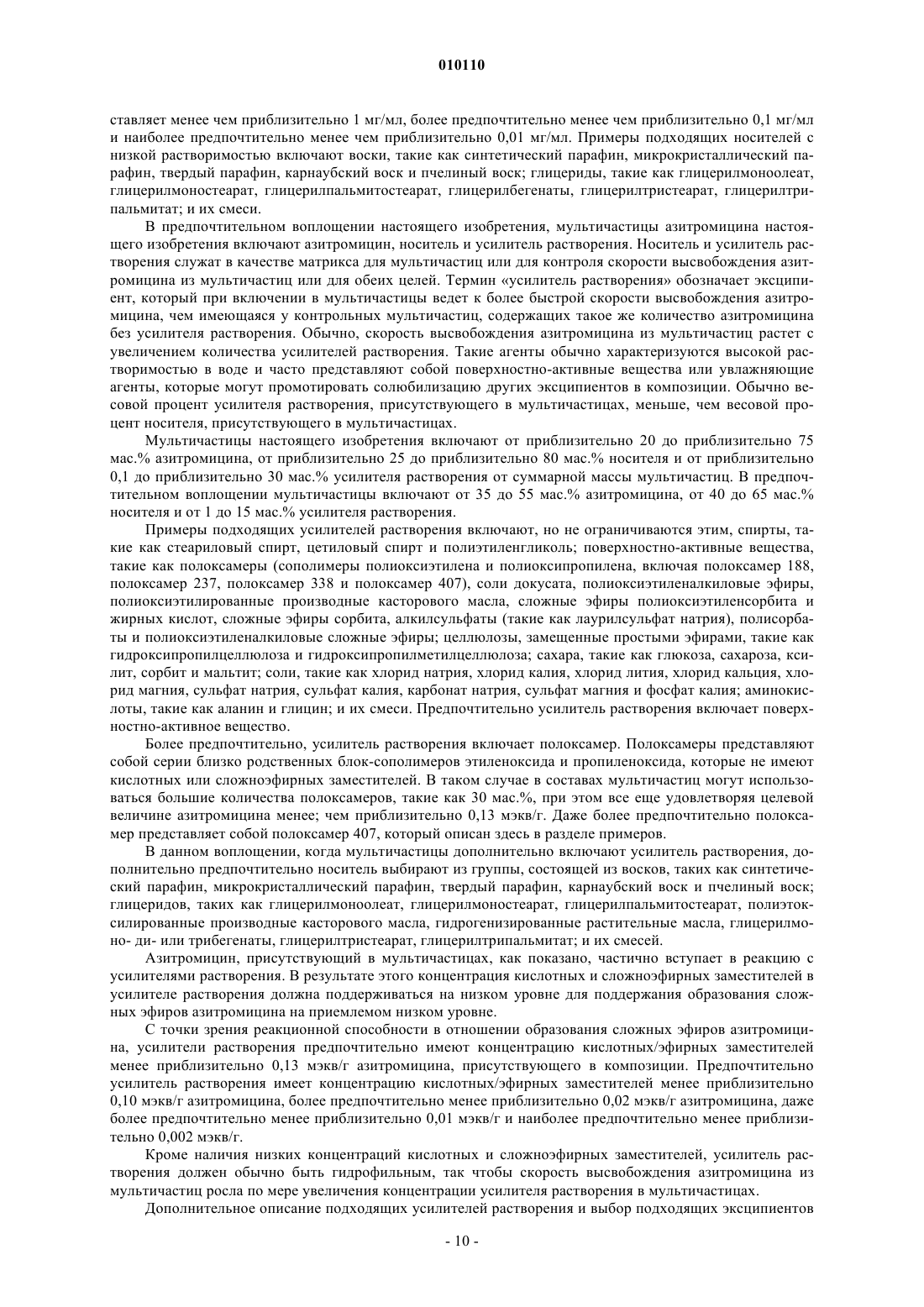 010110

ставляет менее чем приблизительно 1 мг/мл, более предпочтительно менее чем приблизительно 0,1 мг/мл и наиболее предпочтительно менее чем приблизительно 0,01 мг/мл. Примеры подходящих носителей с низкой растворимостью включают воски, такие как синтетический парафин, микрокристаллический парафин, твердый парафин, карнаубский воск и пчелиный воск; глицериды, такие как глицерилмоноолеат, глицерилмоностеарат, глицерилпальмитостеарат, глицерилбегенаты, глицерилтристеарат, глицерилтрипальмитат; и их смеси.

В предпочтительном воплощении настоящего изобретения, мультичастицы азитромицина настоящего изобретения включают азитромицин, носитель и усилитель растворения. Носитель и усилитель растворения служат в качестве матрикса для мультичастиц или для контроля скорости высвобождения азитромицина из мультичастиц или для обеих целей. Термин «усилитель растворения» обозначает эксципиент, который при включении в мультичастицы ведет к более быстрой скорости высвобождения азитромицина, чем имеющаяся у контрольных мультичастиц, содержащих такое же количество азитромицина без усилителя растворения. Обычно, скорость высвобождения азитромицина из мультичастиц растет с увеличением количества усилителей растворения. Такие агенты обычно характеризуются высокой растворимостью в воде и часто представляют собой поверхностно-активные вещества или увлажняющие агенты, которые могут промотировать солюбилизацию других эксципиентов в композиции. Обычно весовой процент усилителя растворения, присутствующего в мультичастицах, меньше, чем весовой процент носителя, присутствующего в мультичастицах.

Мультичастицы настоящего изобретения включают от приблизительно 20 до приблизительно 75 мас.% азитромицина, от приблизительно 25 до приблизительно 80 мас.% носителя и от приблизительно 0,1 до приблизительно 30 мас.% усилителя растворения от суммарной массы мультичастиц. В предпочтительном воплощении мультичастицы включают от 35 до 55 мас.% азитромицина, от 40 до 65 мас.% носителя и от 1 до 15 мас.% усилителя растворения.

Примеры подходящих усилителей растворения включают, но не ограничиваются этим, спирты, такие как стеариловый спирт, цетиловый спирт и полиэтиленгликоль; поверхностно-активные вещества, такие как полоксамеры (сополимеры полиоксиэтилена и полиоксипропилена, включая полоксамер 188, полоксамер 237, полоксамер 338 и полоксамер 407), соли докусата, полиоксиэтиленалкиловые эфиры, полиоксиэтилированные производные касторового масла, сложные эфиры полиоксиэтиленсорбита и жирных кислот, сложные эфиры сорбита, алкилсульфаты (такие как лаурилсульфат натрия), полисорбаты и полиоксиэтиленалкиловые сложные эфиры; целлюлозы, замещенные простыми эфирами, такие как гидроксипропилцеллюлоза и гидроксипропилметилцеллюлоза; сахара, такие как глюкоза, сахароза, ксилит, сорбит и мальтит; соли, такие как хлорид натрия, хлорид калия, хлорид лития, хлорид кальция, хлорид магния, сульфат натрия, сульфат калия, карбонат натрия, сульфат магния и фосфат калия; аминокислоты, такие как аланин и глицин; и их смеси. Предпочтительно усилитель растворения включает поверхностно-активное вещество.

Более предпочтительно, усилитель растворения включает полоксамер. Полоксамеры представляют собой серии близко родственных блок-сополимеров этиленоксида и пропиленоксида, которые не имеют кислотных или сложноэфирных заместителей. В таком случае в составах мультичастиц могут использоваться большие количества полоксамеров, такие как 30 мас.%, при этом все еще удовлетворяя целевой величине азитромицина менее; чем приблизительно 0,13 мэкв/г. Даже более предпочтительно полоксамер представляет собой полоксамер 407, который описан здесь в разделе примеров.

В данном воплощении, когда мультичастицы дополнительно включают усилитель растворения, дополнительно предпочтительно носитель выбирают из группы, состоящей из восков, таких как синтетический парафин, микрокристаллический парафин, твердый парафин, карнаубский воск и пчелиный воск; глицеридов, таких как глицерилмоноолеат, глицерилмоностеарат, глицерилпальмитостеарат, полиэтоксилированные производные касторового масла, гидрогенизированные растительные масла, глицерилмоно- ди- или трибегенаты, глицерилтристеарат, глицерилтрипальмитат; и их смесей.

Азитромицин, присутствующий в мультичастицах, как показано, частично вступает в реакцию с усилителями растворения. В результате этого концентрация кислотных и сложноэфирных заместителей в усилителе растворения должна поддерживаться на низком уровне для поддержания образования сложных эфиров азитромицина на приемлемом низком уровне.

С точки зрения реакционной способности в отношении образования сложных эфиров азитромицина, усилители растворения предпочтительно имеют концентрацию кислотных/эфирных заместителей менее приблизительно 0,13 мэкв/г азитромицина, присутствующего в композиции. Предпочтительно усилитель растворения имеет концентрацию кислотных/эфирных заместителей менее приблизительно 0,10 мэкв/г азитромицина, более предпочтительно менее приблизительно 0,02 мэкв/г азитромицина, даже более предпочтительно менее приблизительно 0,01 мэкв/г и наиболее предпочтительно менее приблизительно 0,002 мэкв/г.

Кроме наличия низких концентраций кислотных и сложноэфирных заместителей, усилитель растворения должен обычно быть гидрофильным, так чтобы скорость высвобождения азитромицина из мультичастиц росла по мере увеличения концентрации усилителя растворения в мультичастицах.

Дополнительное описание подходящих усилителей растворения и выбор подходящих эксципиентов

- 10 -